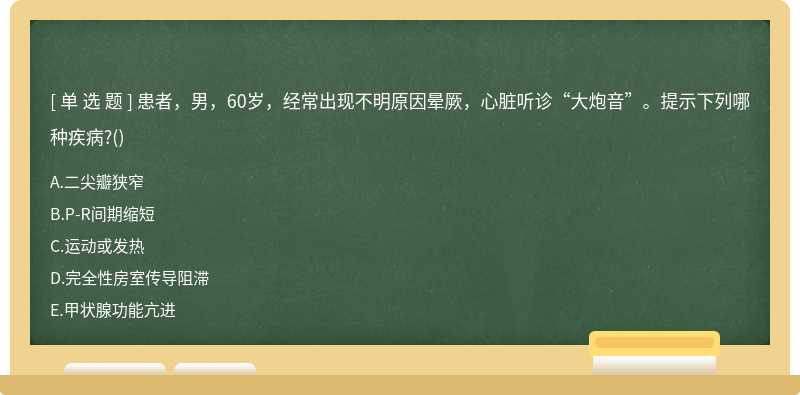 [ 单 选 题 ] 患者，男，60岁，经常出现不明原因晕厥，心脏听诊“大炮音”。提示下列哪种疾病?()

A.二尖瓣狭窄

B.P-R间期缩短

C.运动或发热

D.完全性房室传导阻滞

E.甲状腺功能亢进